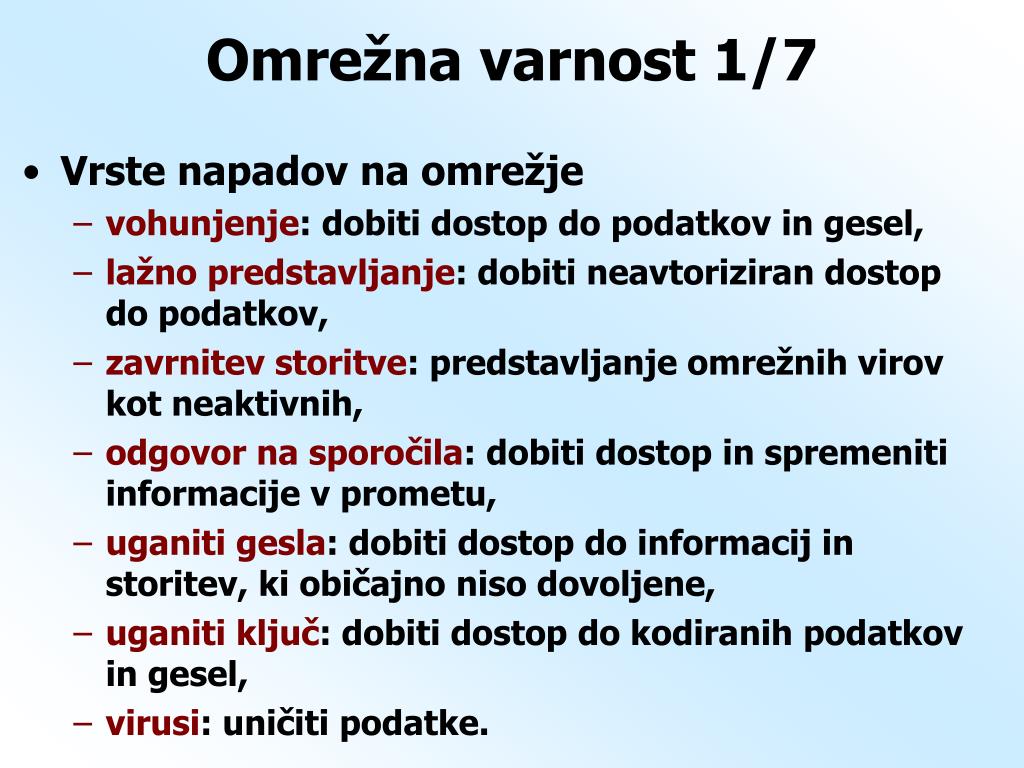 Omrežna varnost 1/7

• Vrste napadov na omrežje
– vohunjenje: dobiti dostop do podatkov in gesel,
– lažno predstavljanje: dobiti neavtoriziran dostop do podatkov,
– zavrnitev storitve: predstavljanje omrežnih virov kot neaktivnih,
– odgovor na sporočila: dobiti dostop in spremeniti informacije v prometu,
– uganiti gesla: dobiti dostop do informacij in storitev, ki običajno niso dovoljene,
– uganiti ključ: dobiti dostop do kodiranih podatkov in gesel,
– virusi: uničiti podatke.